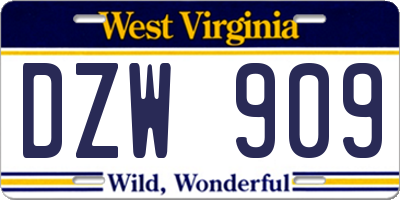 West Virginia

DZW 909

Wild, Wonderful